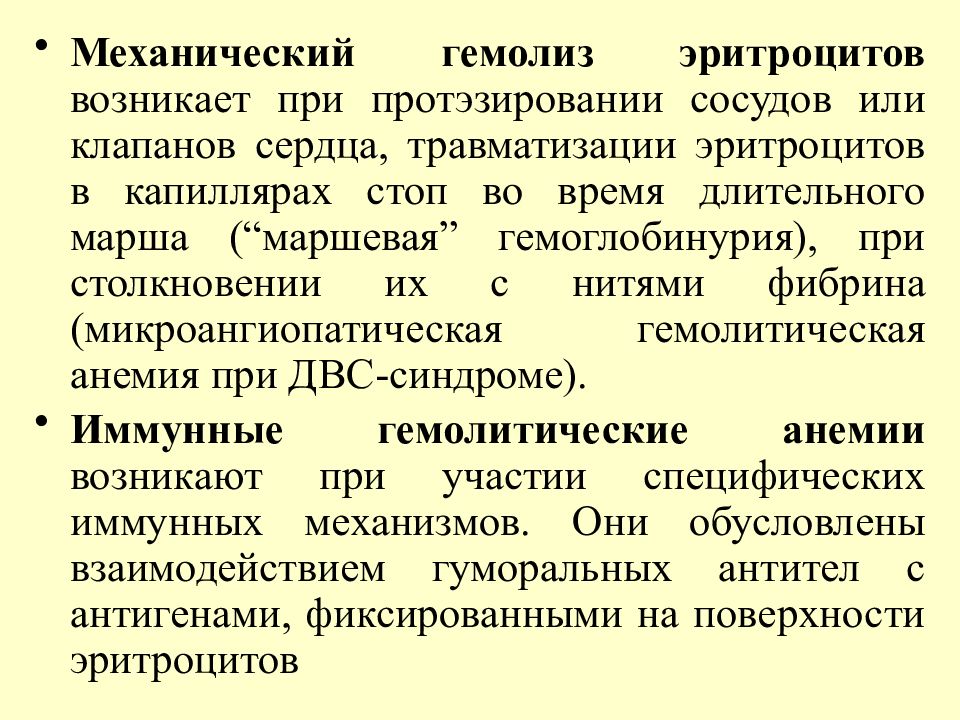 • Механический гемолиз эритроцитов возникает при протэзировании сосудов или клапанов сердца, травматизации эритроцитов в капиллярах стоп во время длительного марша (“маршевая” гемоглобинурия), при столкновении их с нитями фибрина (микроангиопатическая гемолитическая анемия при ДВС-синдроме).

• Иммунные гемолитические анемии возникают при участии специфических иммунных механизмов. Они обусловлены взаимодействием гуморальных антител с антигенами, фиксированными на поверхности эритроцитов